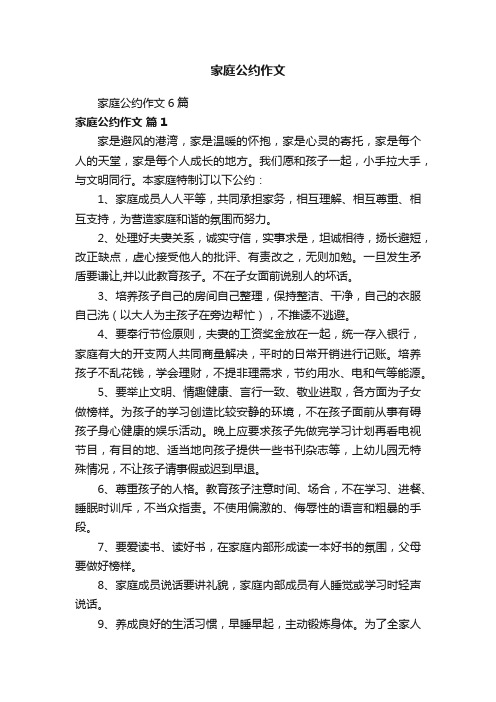 家庭公约作文

家庭公约作文6篇

家庭公约作文 篇1

家是避风的港湾，家是温暖的怀抱，家是心灵的寄托，家是每个人的天堂，家是每个人成长的地方。我们愿和孩子一起，小手拉大手，与文明同行。本家庭特制订以下公约：

1、家庭成员人人平等，共同承担家务，相互理解、相互尊重、相互支持，为营造家庭和谐的氛围而努力。

2、处理好夫妻关系，诚实守信，实事求是，坦诚相待，扬长避短，改正缺点，虚心接受他人的批评、有责改之，无则加勉。一旦发生矛盾要谦让,并以此教育孩子。不在子女面前说别人的坏话。

3、培养孩子自己的房间自己整理，保持整洁、干净，自己的衣服自己洗（以大人为主孩子在旁边帮忙），不推诿不逃避。

4、要奉行节俭原则，夫妻的工资奖金放在一起，统一存入银行，家庭有大的开支两人共同商量解决，平时的日常开销进行记账。培养孩子不乱花钱，学会理财，不提非理需求，节约用水、电和气等能源。

5、要举止文明、情趣健康、言行一致、敬业进取，各方面为子女做榜样。为孩子的学习创造比较安静的环境，不在孩子面前从事有碍孩子身心健康的娱乐活动。晚上应要求孩子先做完学习计划再看电视节目，有目的地、适当地向孩子提供一些书刊杂志等，上幼儿园无特殊情况，不让孩子请事假或迟到早退。

6、尊重孩子的人格。教育孩子注意时间、场合，不在学习、进餐、睡眠时训斥，不当众指责。不使用偏激的、侮辱性的语言和粗暴的手段。

7、要爱读书、读好书，在家庭内部形成读一本好书的氛围，父母要做好榜样。

8、家庭成员说话要讲礼貌，家庭内部成员有人睡觉或学习时轻声说话。

9、养成良好的生活习惯，早睡早起，主动锻炼身体。为了全家人